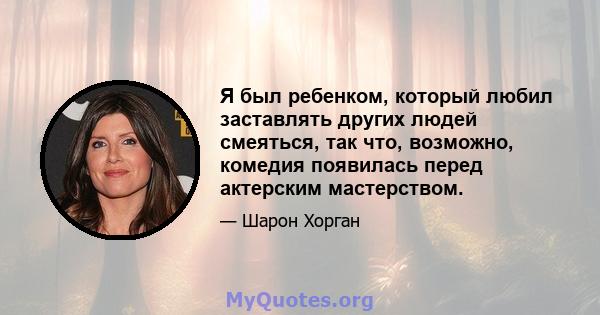 Я был ребенком, который любил заставлять других людей смеяться, так что, возможно, комедия появилась перед актерским мастерством.

— Шарон Хорган

MyQuotes.org